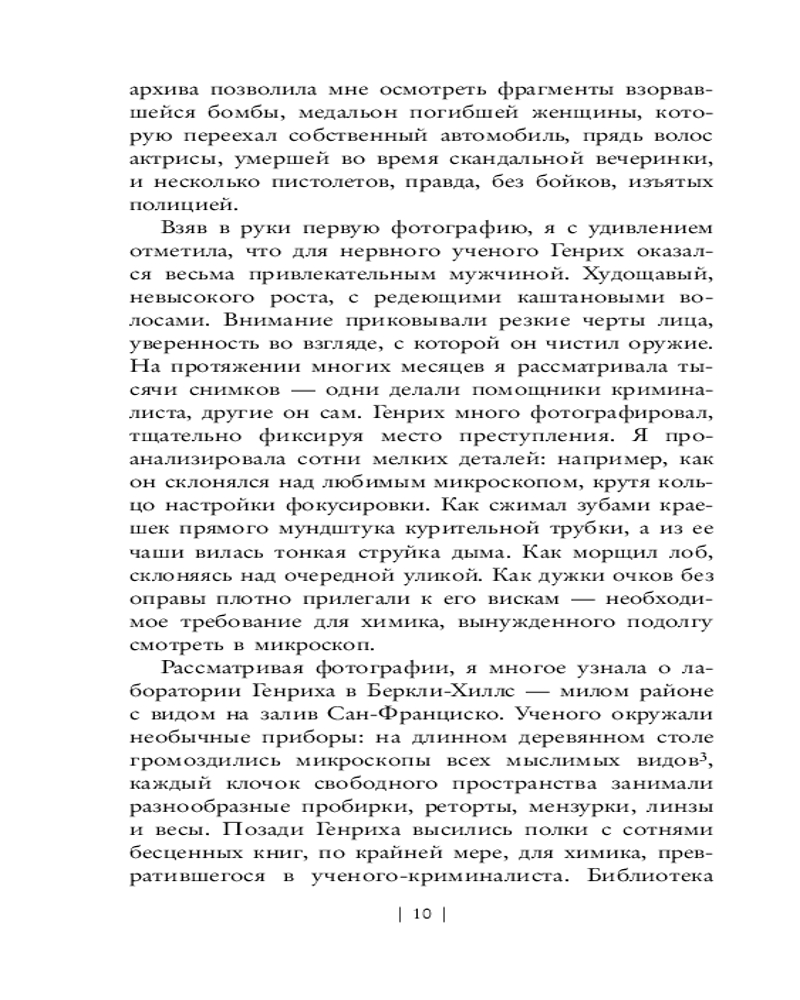 архива позволила мне осмотреть фрагменты взорвавшейся бомбы, медальон погибшей женщины, которую переехал собственный автомобиль, прядь волос актрисы, умершей во время скандальной вечеринки, и несколько пистолетов, правда, без бойков, изъятых полицией.

Взяв в руки первую фотографию, я с удивлением отметила, что для нервного ученого Генрих оказался весьма привлекательным мужчиной. Худощавый, невысокого роста, с редеющими каштановыми волосами. Внимание приковывали резкие черты лица, уверенность во взгляде, с которой он чистил оружие. На протяжении многих месяцев я рассматривала тысячи снимков — одни делали помощники криминалиста, другие он сам. Генрих много фотографировал, тщательно фиксируя место преступления. Я проанализировала сотни мелких деталей: например, как он склонялся над любимым микроскопом, крутя кольцо настройки фокусировки. Как сжимал зубами краешек прямого мундштука курительной трубки, а из ее чаши вилась тонкая струйка дыма. Как морщил лоб, склоняясь над очередной уликой. Как дужки очков без оправы плотно прилегали к его вискам — необходимое требование для химика, вынужденного подолгу смотреть в микроскоп.

Рассматривая фотографии, я многое узнала о лаборатории Генриха в Беркли-Хиллс — милом районе с видом на залив Сан-Франциско. Ученого окружали необычные приборы: на длинном деревянном столе громоздились микроскопы всех мыслимых видов$^3$, каждый клочок свободного пространства занимали разнообразные пробирки, реторты, мензурки, линзы и весы. Позади Генриха высились полки с сотнями бесценных книг, по крайней мере, для химика, превратившегося в ученого-криминалиста. Библиотека

| 10 |